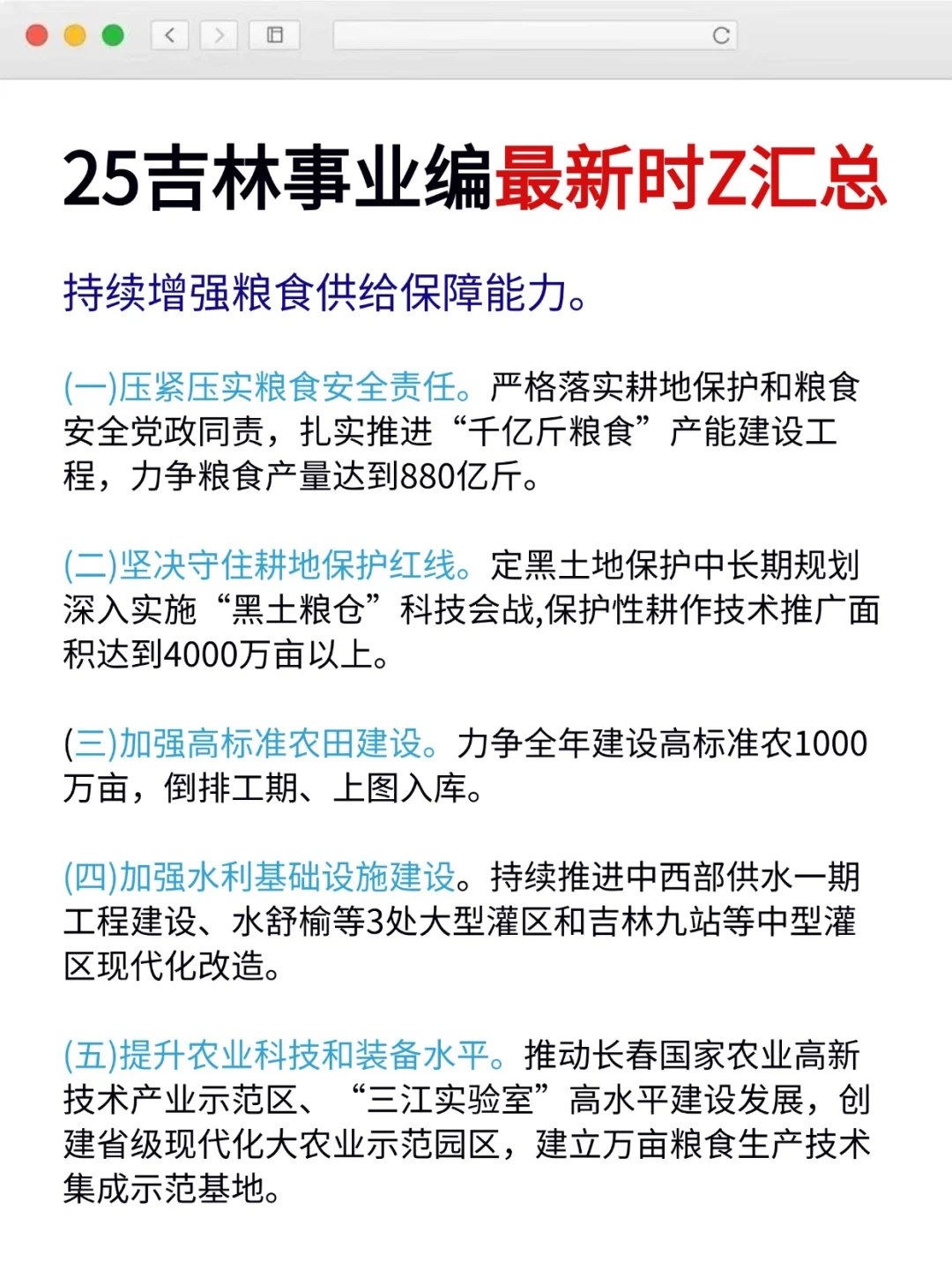 25吉林事业编最新时Z汇总

持续增强粮食供给保障能力。

(一)压紧压实粮食安全责任。严格落实耕地保护和粮食安全党政同责，扎实推进“千亿斤粮食”产能建设工程，力争粮食产量达到880亿斤。

(二)坚决守住耕地保护红线。定黑土地保护中长期规划深入实施“黑土粮仓”科技会战,保护性耕作技术推广面积达到4000万亩以上。

(三)加强高标准农田建设。力争全年建设高标准农1000万亩，倒排工期、上图入库。

(四)加强水利基础设施建设。持续推进中西部供水一期工程建设、水舒榆等3处大型灌区和吉林九站等中型灌区现代化改造。

(五)提升农业科技和装备水平。推动长春国家农业高新技术产业示范区、“三江实验室”高水平建设发展，创建省级现代化大农业示范园区，建立万亩粮食生产技术集成示范基地。